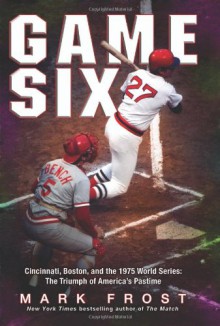 GAME SIX

27

BENCH 5

Cincinnati, Boston, and the 1975 World Series: The Triumph of America's Pastime

MARK FROST

New York Times bestselling author of The Match